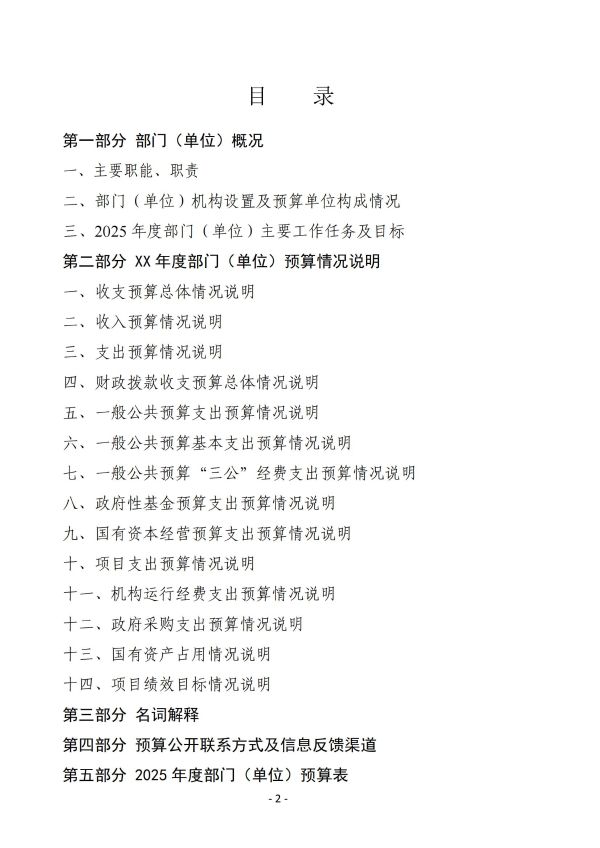 目　　录

第一部分 部门（单位）概况

一、主要职能、职责

二、部门（单位）机构设置及预算单位构成情况

三、2025 年度部门（单位）主要工作任务及目标

第二部分 XX 年度部门（单位）预算情况说明

一、收支预算总体情况说明

二、收入预算情况说明

三、支出预算情况说明

四、财政拨款收支预算总体情况说明

五、一般公共预算支出预算情况说明

六、一般公共预算基本支出预算情况说明

七、一般公共预算“三公”经费支出预算情况说明

八、政府性基金预算支出预算情况说明

九、国有资本经营预算支出预算情况说明

十、项目支出预算情况说明

十一、机构运行经费支出预算情况说明

十二、政府采购支出预算情况说明

十三、国有资产占用情况说明

十四、项目绩效目标情况说明

第三部分 名词解释

第四部分 预算公开联系方式及信息反馈渠道

第五部分 2025 年度部门（单位）预算表

- 2 -